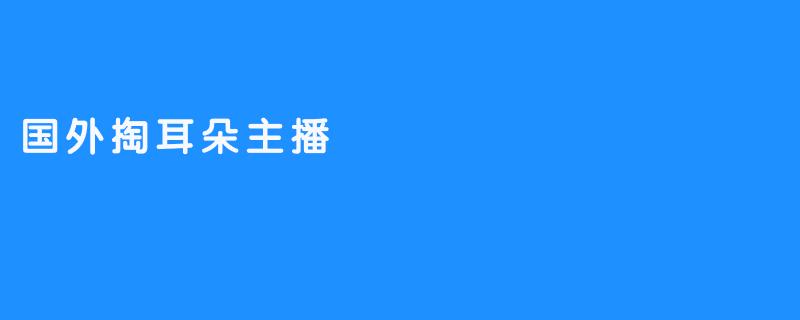 国外掏耳朵主播